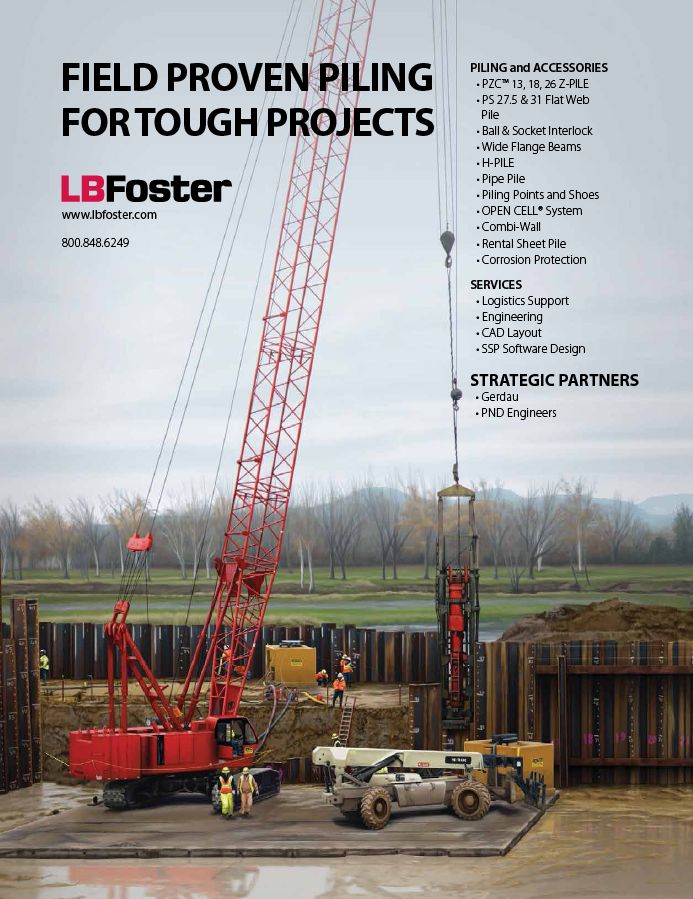 FIELD PROVEN PILING FOR TOUGH PROJECTS

LBFoster
www.lbfoster.com

800.848.6249

PILING and ACCESSORIES
• PZC™ 13, 18, 26 Z-PILE
• PS 27.5 & 31 Flat Web Pile
• Ball & Socket Interlock
• Wide Flange Beams
• H-PILE
• Pipe Pile
• Piling Points and Shoes
• OPEN CELL® System
• Combi-Wall
• Rental Sheet Pile
• Corrosion Protection

SERVICES
• Logistics Support
• Engineering
• CAD Layout
• SSP Software Design

STRATEGIC PARTNERS
• Gerdau
• PND Engineers